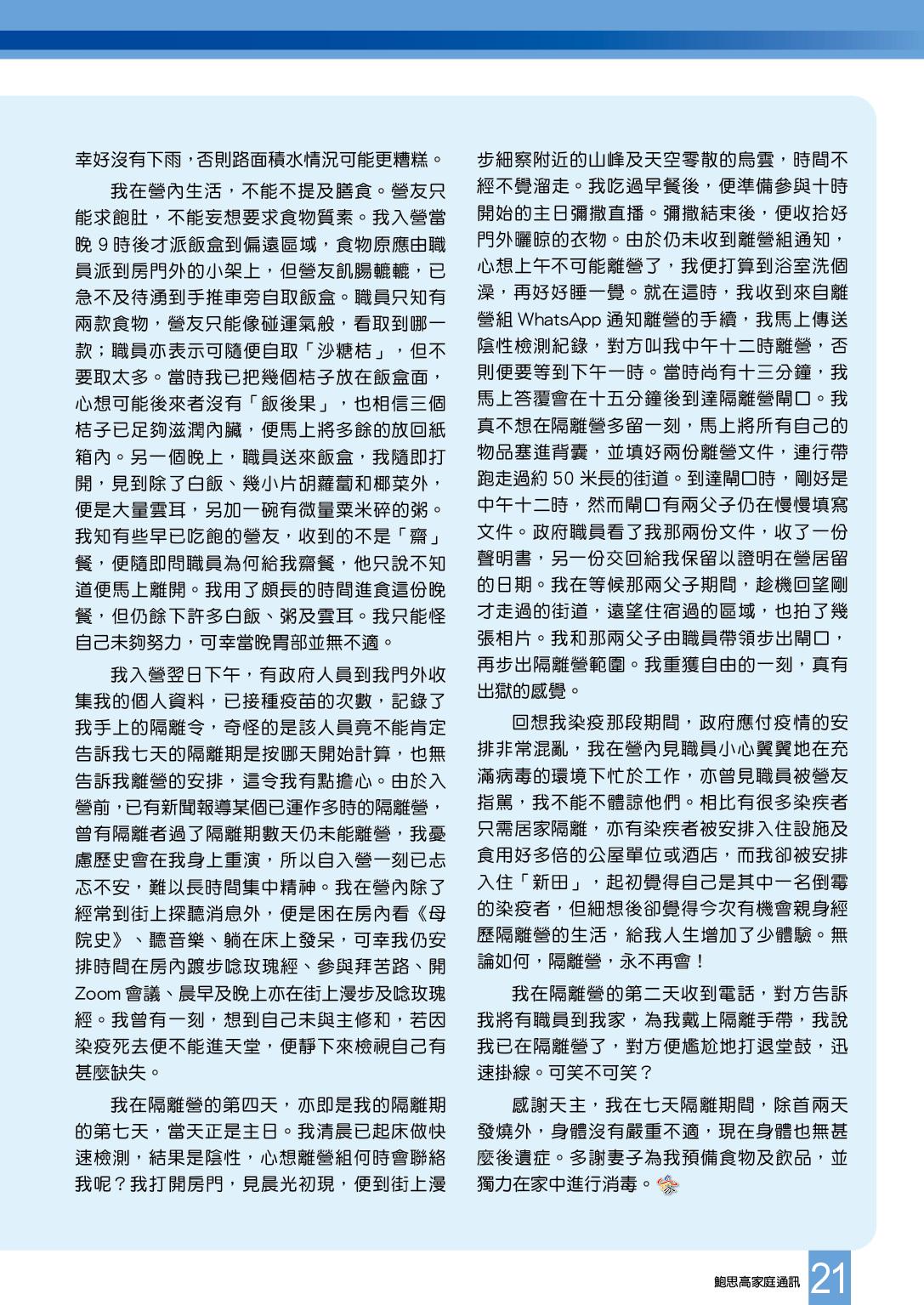 幸好沒有下雨，否則路面積水情況可能更糟糕。

我在營內生活，不能不提及膳食。營友只能求飽肚，不能妄想要求食物質素。我入營當晚 9 時後才派飯盒到偏遠區域，食物原應由職員派到房門外的小架上，但營友飢腸轆轆，已急不及待湧到手推車旁自取飯盒。職員只知有兩款食物，營友只能像碰運氣般，看取到哪一款；職員亦表示可隨便自取「沙糖桔」，但不要取太多。當時我已把幾個桔子放在飯盒面，心想可能後來者沒有「飯後果」，也相信三個桔子已足夠滋潤內臟，便馬上將多餘的放回紙箱內。另一個晚上，職員送來飯盒，我隨即打開，見到除了白飯、幾小片胡蘿蔔和椰菜外，便是大量雲耳，另加一碗有微量粟米碎的粥。我知有些早已吃飽的營友，收到的不是「齋」餐，便隨即問職員為何給我齋餐，他只說不知道便馬上離開。我用了頗長的時間進食這份晚餐，但仍餘下許多白飯、粥及雲耳。我只能怪自己未夠努力，可幸當晚胃部並無不適。

我入營翌日下午，有政府人員到我門外收集我的個人資料，已接種疫苗的次數，記錄了我手上的隔離令，奇怪的是該人員竟不能肯定告訴我七天的隔離期是按哪天開始計算，也無告訴我離營的安排，這令我有點擔心。由於入營前，已有新聞報導某個已運作多時的隔離營，曾有隔離者過了隔離期數天仍未能離營，我憂慮歷史會在我身上重演，所以自入營一刻已忐忑不安，難以長時間集中精神。我在營內除了經常到街上探聽消息外，便是困在房內看《母院史》、聽音樂、躺在床上發呆，可幸我仍安排時間在房內踱步唸玫瑰經、參與拜苦路、開 Zoom 會議、晨早及晚上亦在街上漫步及唸玫瑰經。我曾有一刻，想到自己未與主修和，若因染疫死去便不能進天堂，便靜下來檢視自己有甚麼缺失。

我在隔離營的第四天，亦即是我的隔離期的第七天，當天正是主日。我清晨已起床做快速檢測，結果是陰性，心想離營組何時會聯絡我呢？我打開房門，見晨光初現，便到街上漫步細察附近的山峰及天空零散的烏雲，時間不經不覺溜走。我吃過早餐後，便準備參與十時開始的主日彌撒直播。彌撒結束後，便收拾好門外曬晾的衣物。由於仍未收到離營組通知，心想上午不可能離營了，我便打算到浴室洗個澡，再好好睡一覺。就在這時，我收到來自離營組 WhatsApp 通知離營的手續，我馬上傳送陰性檢測紀錄，對方叫我中午十二時離營，否則便要等到下午一時。當時尚有十三分鐘，我馬上答覆會在十五分鐘後到達隔離營閘口。我真不想在隔離營多留一刻，馬上將所有自己的物品塞進背囊，並填好兩份離營文件，連行帶跑走過約 50 米長的街道。到達閘口時，剛好是中午十二時，然而閘口有兩父子仍在慢慢填寫文件。政府職員看了我那兩份文件，收了一份聲明書，另一份交回給我保留以證明在營居留的日期。我在等候那兩父子期間，趁機回望剛才走過的街道，遠望住宿過的區域，也拍了幾張相片。我和那兩父子由職員帶領步出閘口，再步出隔離營範圍。我重獲自由的一刻，真有出獄的感覺。

回想我染疫那段期間，政府應付疫情的安排非常混亂，我在營內見職員小心翼翼地在充滿病毒的環境下忙於工作，亦曾見職員被營友指罵，我不能不體諒他們。相比有很多染疾者只需居家隔離，亦有染疾者被安排入住設施及食用好多倍的公屋單位或酒店，而我卻被安排入住「新田」，起初覺得自己是其中一名倒霉的染疫者，但細想後卻覺得今次有機會親身經歷隔離營的生活，給我人生增加了少體驗。無論如何，隔離營，永不再會！

我在隔離營的第二天收到電話，對方告訴我將有職員到我家，為我戴上隔離手帶，我說我已在隔離營了，對方便尷尬地打退堂鼓，迅速掛線。可笑不可笑？

感謝天主，我在七天隔離期間，除首兩天發燒外，身體沒有嚴重不適，現在身體也無甚麼後遺症。多謝妻子為我預備食物及飲品，並獨力在家中進行消毒。

鮑思高家庭通訊 21